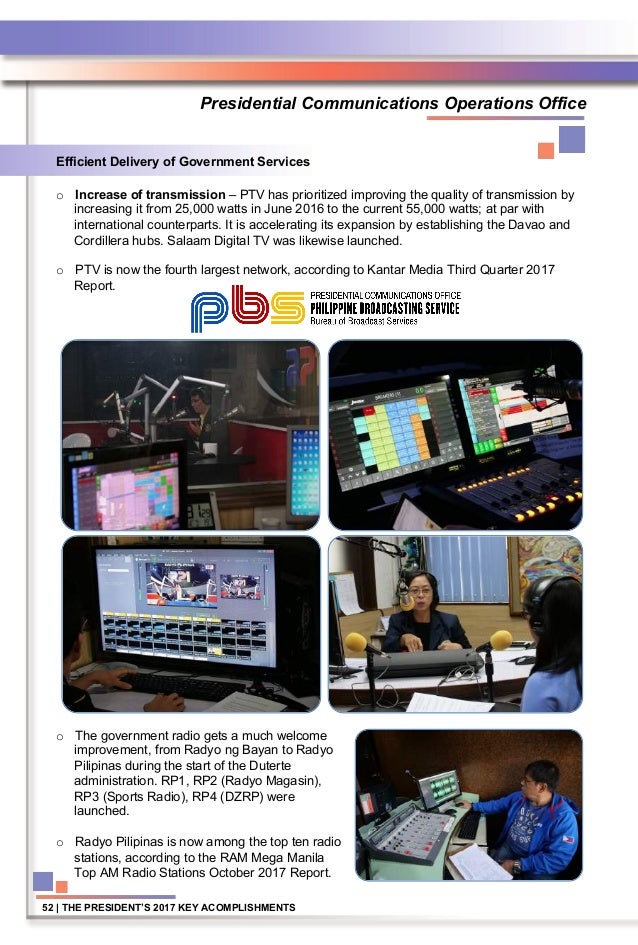 Presidential Communications Operations Office

Efficient Delivery of Government Services

o Increase of transmission – PTV has prioritized improving the quality of transmission by increasing it from 25,000 watts in June 2016 to the current 55,000 watts; at par with international counterparts. It is accelerating its expansion by establishing the Davao and Cordillera hubs. Salaam Digital TV was likewise launched.

o PTV is now the fourth largest network, according to Kantar Media Third Quarter 2017 Report.

pbs PRESIDENTIAL COMMUNICATIONS OFFICE PHILIPPINE BROADCASTING SERVICE Bureau of Broadcast Services

o The government radio gets a much welcome improvement, from Radyo ng Bayan to Radyo Pilipinas during the start of the Duterte administration. RP1, RP2 (Radyo Magasin), RP3 (Sports Radio), RP4 (DZRP) were launched.

o Radyo Pilipinas is now among the top ten radio stations, according to the RAM Mega Manila Top AM Radio Stations October 2017 Report.

52 | THE PRESIDENT'S 2017 KEY ACOMPLISHMENTS